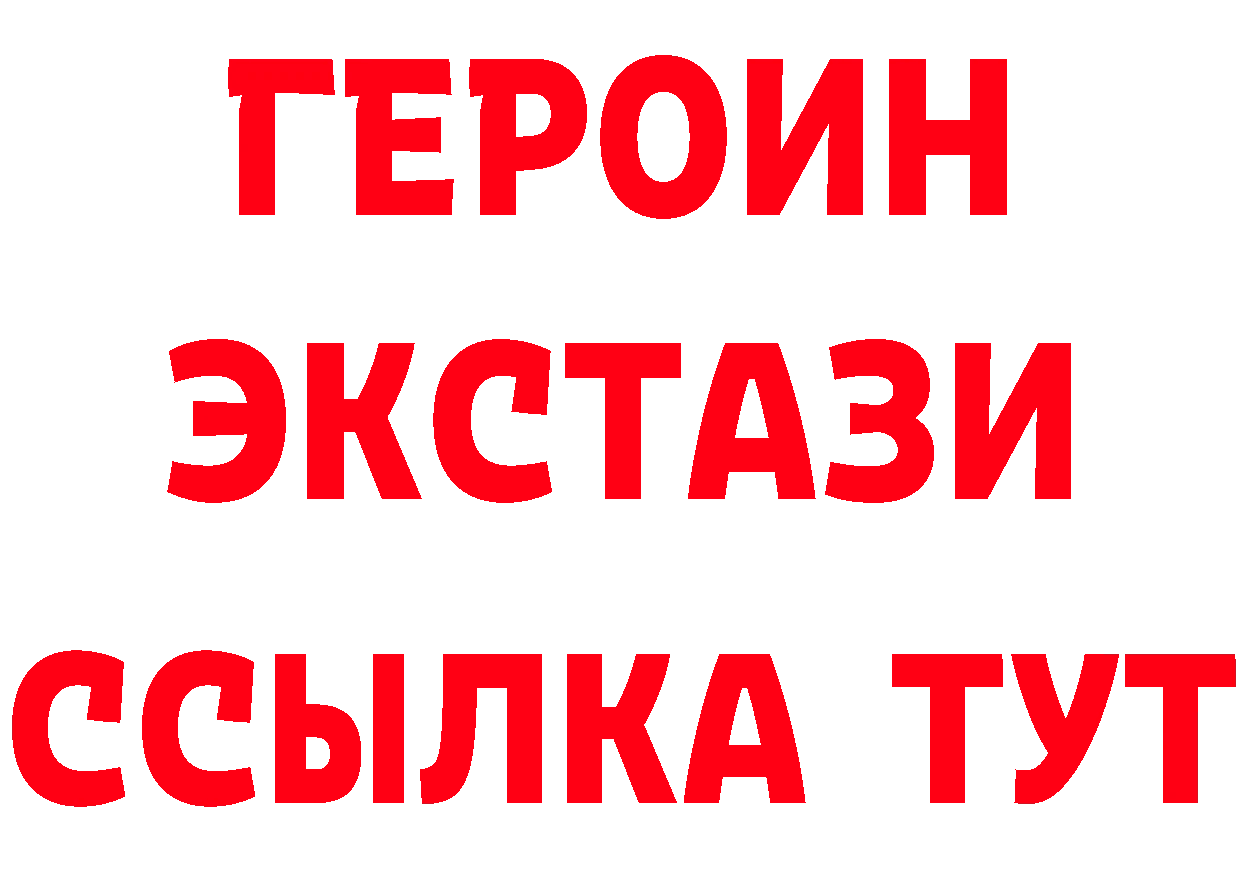 ГЕРОИН
ЭКСТАЗИ
ССЫЛКА ТУТ